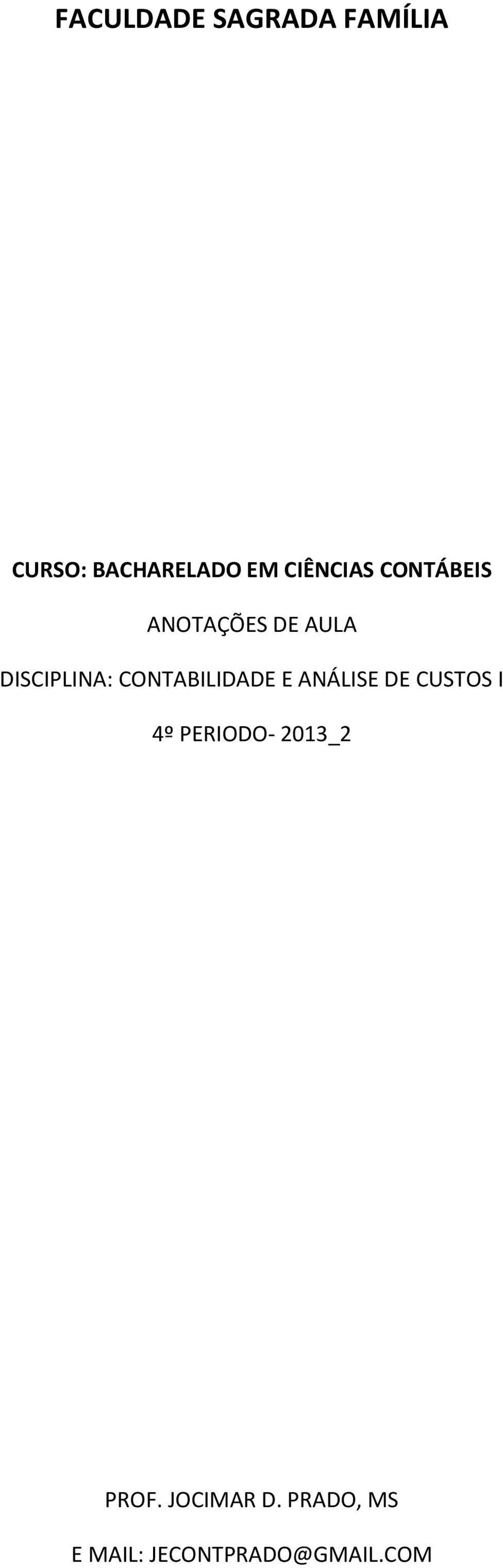 FACULDADE SAGRADA FAMÍLIA

CURSO: BACHARELADO EM CIÊNCIAS CONTÁBEIS

ANOTAÇÕES DE AULA

DISCIPLINA: CONTABILIDADE E ANÁLISE DE CUSTOS I

4º PERIODO- 2013_2

PROF. JOCIMAR D. PRADO, MS

E MAIL: JECONTPRADO@GMAIL.COM